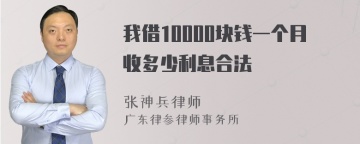 我借10000块钱一个月收多少利息合法

张神兵律师
广东律参律师事务所